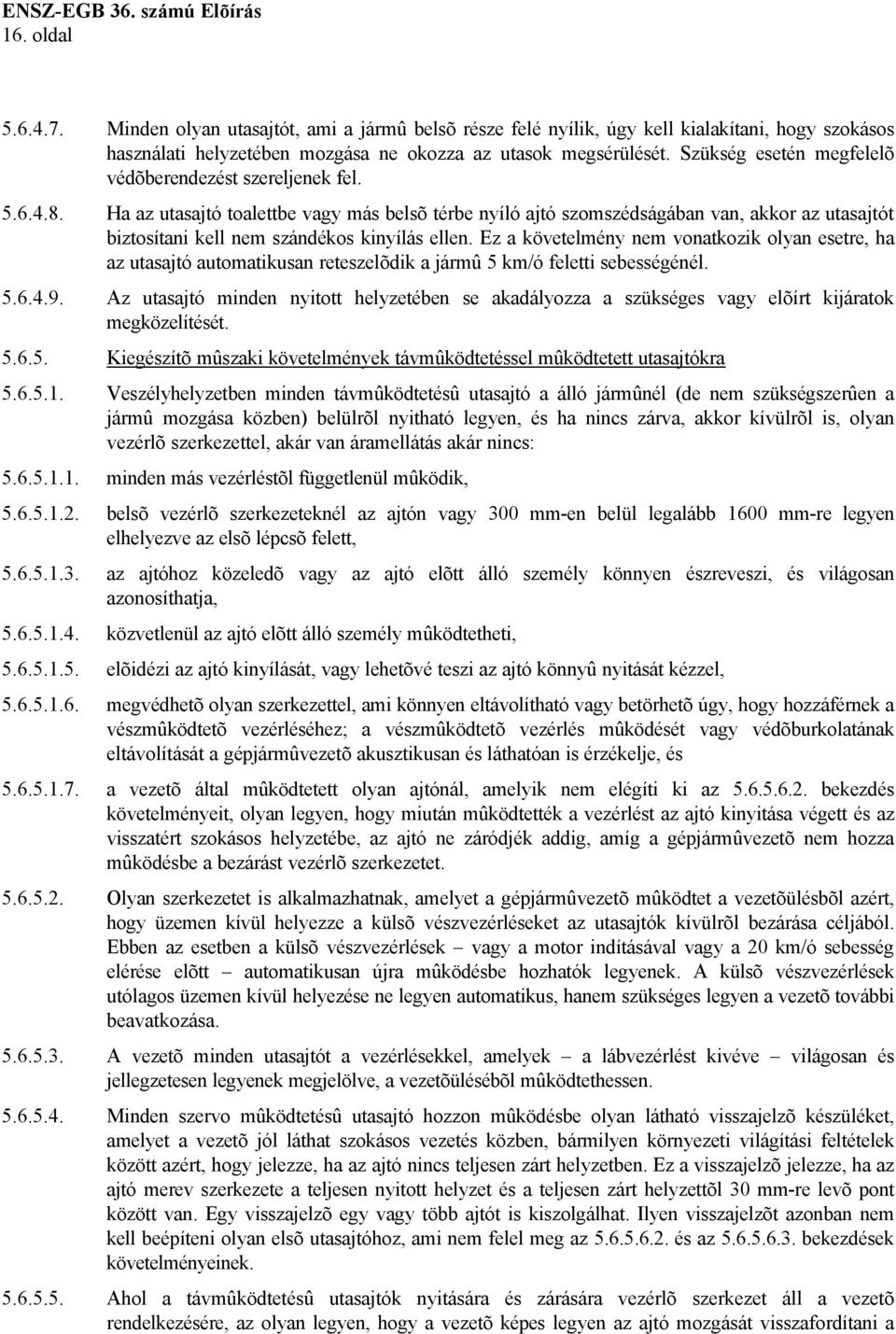 ENSZ-EGB 36. számú Elõírás
16. oldal

5.6.4.7. Minden olyan utasajtót, ami a jármû belsõ része felé nyílik, úgy kell kialakítani, hogy szokásos használati helyzetében mozgása ne okozza az utasok megsérülését. Szükség esetén megfelelõ védõberendezést szereljenek fel.

5.6.4.8. Ha az utasajtó toalettbe vagy más belsõ térbe nyíló ajtó szomszédságában van, akkor az utasajtót biztosítani kell nem szándékos kinyílás ellen. Ez a követelmény nem vonatkozik olyan esetre, ha az utasajtó automatikusan reteszelõdik a jármû 5 km/ó feletti sebességénél.

5.6.4.9. Az utasajtó minden nyitott helyzetében se akadályozza a szükséges vagy elõírt kijáratok megközelítését.

5.6.5. Kiegészítõ mûszaki követelmények távmûködtetéssel mûködtetett utasajtókra

5.6.5.1. Veszélyhelyzetben minden távmûködtetésû utasajtó a álló jármûnél (de nem szükségszerûen a jármû mozgása közben) belülrõl nyitható legyen, és ha nincs zárva, akkor kívülrõl is, olyan vezérlõ szerkezettel, akár van áramellátás akár nincs:

5.6.5.1.1. minden más vezérléstõl függetlenül mûködik,

5.6.5.1.2. belsõ vezérlõ szerkezeteknél az ajtón vagy 300 mm-en belül legalább 1600 mm-re legyen elhelyezve az elsõ lépcsõ felett,

5.6.5.1.3. az ajtóhoz közeledõ vagy az ajtó elõtt álló személy könnyen észreveszi, és világosan azonosíthatja,

5.6.5.1.4. közvetlenül az ajtó elõtt álló személy mûködtetheti,

5.6.5.1.5. elõidézi az ajtó kinyílását, vagy lehetõvé teszi az ajtó könnyû nyitását kézzel,

5.6.5.1.6. megvédhetõ olyan szerkezettel, ami könnyen eltávolítható vagy betörhetõ úgy, hogy hozzáférnek a vészmûködtetõ vezérléséhez; a vészmûködtetõ vezérlés mûködését vagy védõburkolatának eltávolítását a gépjármûvezetõ akusztikusan és láthatóan is érzékelje, és

5.6.5.1.7. a vezetõ által mûködtetett olyan ajtónál, amelyik nem elégíti ki az 5.6.5.6.2. bekezdés követelményeit, olyan legyen, hogy miután mûködtették a vezérlést az ajtó kinyitása végett és az visszatért szokásos helyzetébe, az ajtó ne záródjék addig, amíg a gépjármûvezetõ nem hozza mûködésbe a bezárást vezérlõ szerkezetet.

5.6.5.2. Olyan szerkezetet is alkalmazhatnak, amelyet a gépjármûvezetõ mûködtet a vezetõülésbõl azért, hogy üzemen kívül helyezze a külsõ vészvezérléseket az utasajtók kívülrõl bezárása céljából. Ebben az esetben a külsõ vészvezérlések – vagy a motor indításával vagy a 20 km/ó sebesség elérése elõtt – automatikusan újra mûködésbe hozhatók legyenek. A külsõ vészvezérlések utólagos üzemen kívül helyezése ne legyen automatikus, hanem szükséges legyen a vezetõ további beavatkozása.

5.6.5.3. A vezetõ minden utasajtót a vezérlésekkel, amelyek – a lábvezérlést kivéve – világosan és jellegzetesen legyenek megjelölve, a vezetõülésébõl mûködtethessen.

5.6.5.4. Minden szervo mûködtetésû utasajtó hozzon mûködésbe olyan látható visszajelzõ készüléket, amelyet a vezetõ jól láthat szokásos vezetés közben, bármilyen környezeti világítási feltételek között azért, hogy jelezze, ha az ajtó nincs teljesen zárt helyzetben. Ez a visszajelzõ jelezze, ha az ajtó merev szerkezete a teljesen nyitott helyzet és a teljesen zárt helyzettõl 30 mm-re levõ pont között van. Egy visszajelzõ egy vagy több ajtót is kiszolgálhat. Ilyen visszajelzõt azonban nem kell beépíteni olyan elsõ utasajtóhoz, ami nem felel meg az 5.6.5.6.2. és az 5.6.5.6.3. bekezdések követelményeinek.

5.6.5.5. Ahol a távmûködtetésû utasajtók nyitására és zárására vezérlõ szerkezet áll a vezetõ rendelkezésére, az olyan legyen, hogy a vezetõ képes legyen az ajtó mozgását visszafordítani a